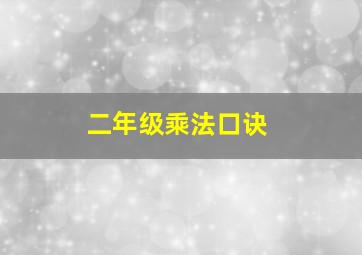 二年级乘法口诀